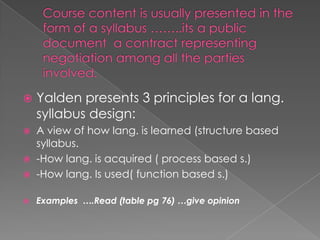 Course content is usually presented in the form of a syllabus ……..its a public document a contract representing negotiation among all the parties involved.

Yalden presents 3 principles for a lang. syllabus design:

A view of how lang. is learned (structure based syllabus.

-How lang. is acquired ( process based s.)

-How lang. Is used( function based s.)

Examples ….Read (table pg 76) …give opinion